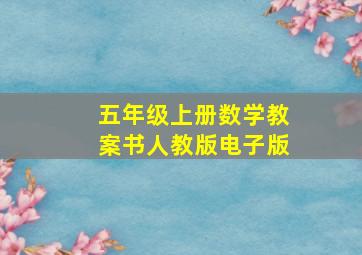 五年级上册数学教案书人教版电子版